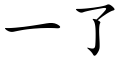 一了